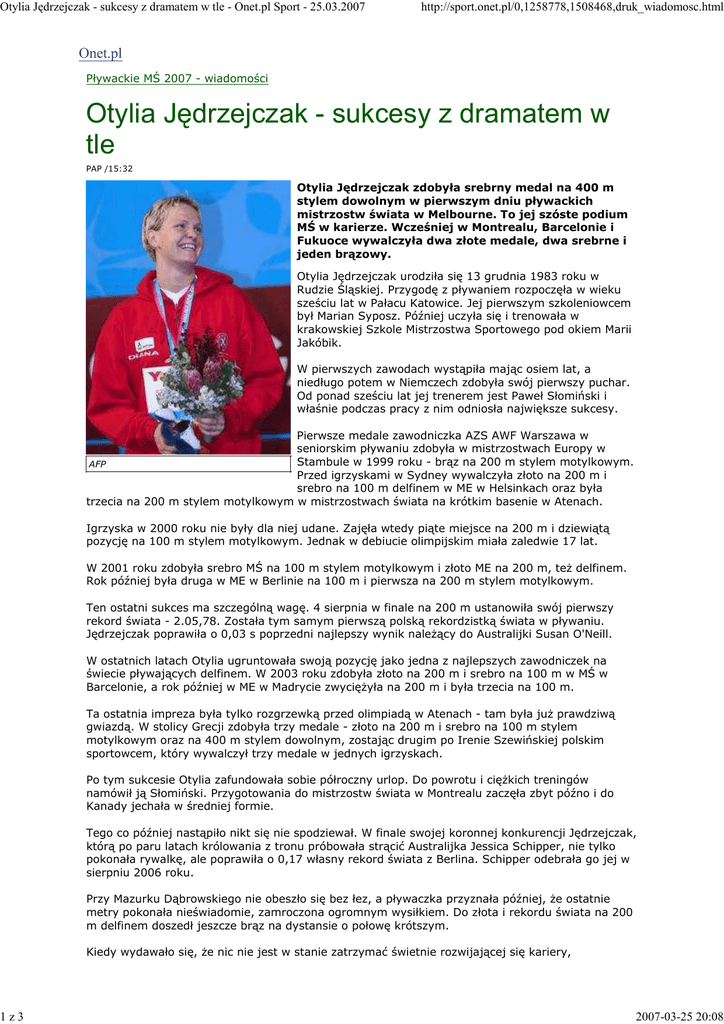 Otylia Jędrzejczak - sukcesy z dramatem w tle - Onet.pl Sport - 25.03.2007 http://sport.onet.pl/0,1258778,1508468,druk_wiadomosc.html

Onet.pl

Pływackie MŚ 2007 - wiadomości

Otylia Jędrzejczak - sukcesy z dramatem w tle

PAP /15:32

AFP

Otylia Jędrzejczak zdobyła srebrny medal na 400 m stylem dowolnym w pierwszym dniu pływackich mistrzostw świata w Melbourne. To jej szóste podium MŚ w karierze. Wcześniej w Montrealu, Barcelonie i Fukuoce wywalczyła dwa złote medale, dwa srebrne i jeden brązowy.

Otylia Jędrzejczak urodziła się 13 grudnia 1983 roku w Rudzie Śląskiej. Przygodę z pływaniem rozpoczęła w wieku sześciu lat w Pałacu Katowice. Jej pierwszym szkoleniowcem był Marian Syposz. Później uczyła się i trenowała w krakowskiej Szkole Mistrzostwa Sportowego pod okiem Marii Jakóbik.

W pierwszych zawodach wystąpiła mając osiem lat, a niedługo potem w Niemczech zdobyła swój pierwszy puchar. Od ponad sześciu lat jej trenerem jest Paweł Słomiński i właśnie podczas pracy z nim odniosła największe sukcesy.

Pierwsze medale zawodniczka AZS AWF Warszawa w seniorskim pływaniu zdobyła w mistrzostwach Europy w Stambule w 1999 roku - brąz na 200 m stylem motylkowym. Przed igrzyskami w Sydney wywalczyła złoto na 200 m i srebro na 100 m delfinem w ME w Helsinkach oraz była trzecia na 200 m stylem motylkowym w mistrzostwach świata na krótkim basenie w Atenach.

Igrzyska w 2000 roku nie były dla niej udane. Zajęła wtedy piąte miejsce na 200 m i dziewiątą pozycję na 100 m stylem motylkowym. Jednak w debiucie olimpijskim miała zaledwie 17 lat.

W 2001 roku zdobyła srebro MŚ na 100 m stylem motylkowym i złoto ME na 200 m, też delfinem. Rok później była druga w ME w Berlinie na 100 m i pierwsza na 200 m stylem motylkowym.

Ten ostatni sukces ma szczególną wagę. 4 sierpnia w finale na 200 m ustanowiła swój pierwszy rekord świata - 2.05,78. Została tym samym pierwszą polską rekordzistką świata w pływaniu. Jędrzejczak poprawiła o 0,03 s poprzedni najlepszy wynik należący do Australijki Susan O'Neill.

W ostatnich latach Otylia ugruntowała swoją pozycję jako jedna z najlepszych zawodniczek na świecie pływających delfinem. W 2003 roku zdobyła złoto na 200 m i srebro na 100 m w MŚ w Barcelonie, a rok później w ME w Madrycie zwyciężyła na 200 m i była trzecia na 100 m.

Ta ostatnia impreza była tylko rozgrzewką przed olimpiadą w Atenach - tam była już prawdziwą gwiazdą. W stolicy Grecji zdobyła trzy medale - złoto na 200 m i srebro na 100 m stylem motylkowym oraz na 400 m stylem dowolnym, zostając drugim po Irenie Szewińskiej polskim sportowcem, który wywalczył trzy medale w jednych igrzyskach.

Po tym sukcesie Otylia zafundowała sobie półroczny urlop. Do powrotu i ciężkich treningów namówił ją Słomiński. Przygotowania do mistrzostw świata w Montrealu zaczęła zbyt późno i do Kanady jechała w średniej formie.

Tego co później nastąpiło nikt się nie spodziewał. W finale swojej koronnej konkurencji Jędrzejczak, którą po paru latach królowania z tronu próbowała strącić Australijka Jessica Schipper, nie tylko pokonała rywalkę, ale poprawiła o 0,17 własny rekord świata z Berlina. Schipper odebrała go jej w sierpniu 2006 roku.

Przy Mazurku Dąbrowskiego nie obeszło się bez łez, a pływaczka przyznała później, że ostatnie metry pokonała nieświadomie, zamroczona ogromnym wysiłkiem. Do złota i rekordu świata na 200 m delfinem doszedł jeszcze brąz na dystansie o połowę krótszym.

Kiedy wydawało się, że nic nie jest w stanie zatrzymać świetnie rozwijającej się kariery,

1 z 3 2007-03-25 20:08